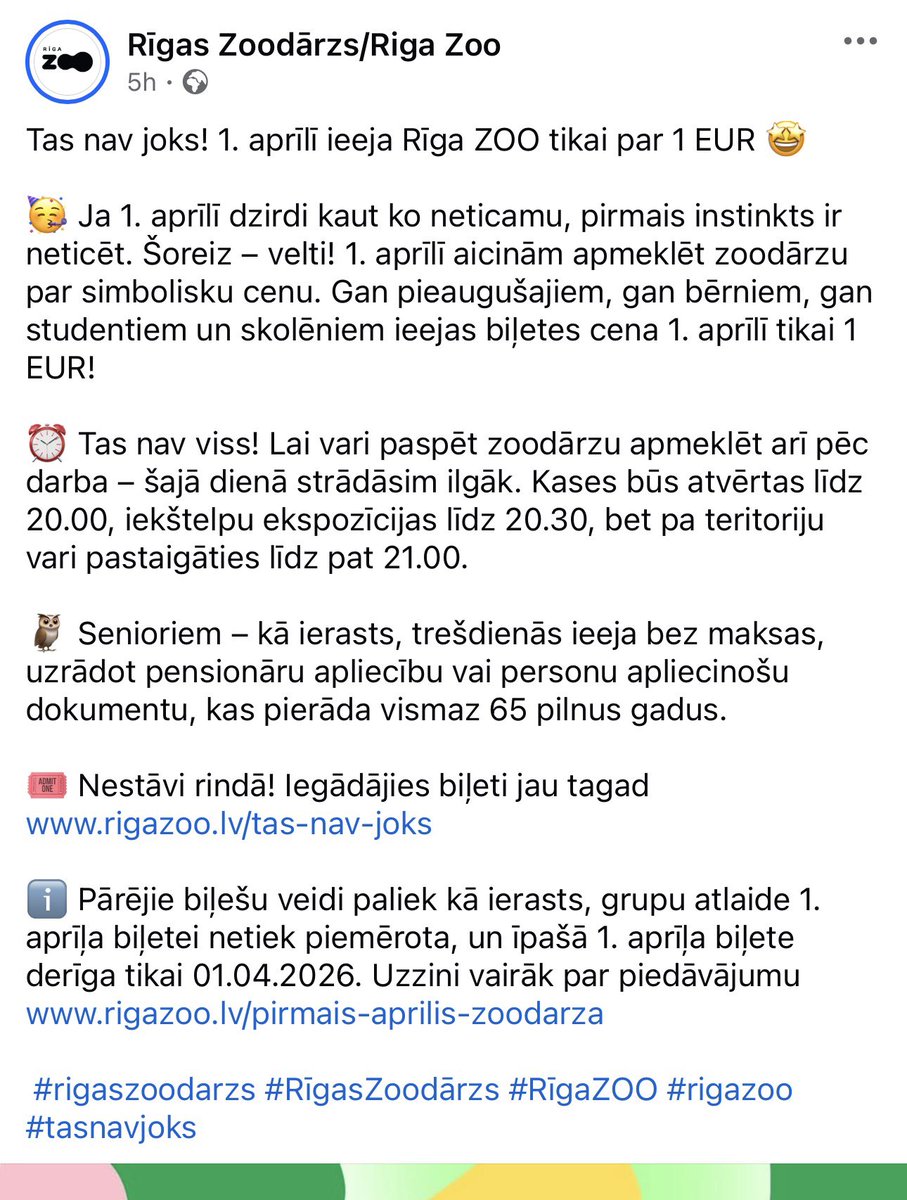 RĪGA ZOO

Rīgas Zoodārzs/Riga Zoo
5h ·

Tas nav joks! 1. aprīlī ieeja Rīga ZOO tikai par 1 EUR 🤩

🥳 Ja 1. aprīlī dzirdi kaut ko neticamu, pirmais instinkts ir neticēt. Šoreiz – velti! 1. aprīlī aicinām apmeklēt zoodārzu par simbolisku cenu. Gan pieaugušajiem, gan bērniem, gan studentiem un skolēniem ieejas biļetes cena 1. aprīlī tikai 1 EUR!

⏰ Tas nav viss! Lai vari paspēt zoodārzu apmeklēt arī pēc darba – šajā dienā strādāsim ilgāk. Kases būs atvērtas līdz 20.00, iekštelpu ekspozīcijas līdz 20.30, bet pa teritoriju vari pastaigāties līdz pat 21.00.

🦉 Senioriem – kā ierasts, trešdienās ieeja bez maksas, uzrādot pensionāru apliecību vai personu apliecinošu dokumentu, kas pierāda vismaz 65 pilnus gadus.

🎟️ Nestāvi rindā! Iegādājies biļeti jau tagad www.rigazoo.lv/tas-nav-joks

ℹ️ Pārējie biļešu veidi paliek kā ierasts, grupu atlaide 1. aprīļa biļetei netiek piemērota, un īpašā 1. aprīļa biļete derīga tikai 01.04.2026. Uzzini vairāk par piedāvājumu www.rigazoo.lv/pirmais-aprilis-zoodarza

#rigaszoodarzs #RīgasZoodārzs #RīgaZOO #rigazoo #tasnavjoks